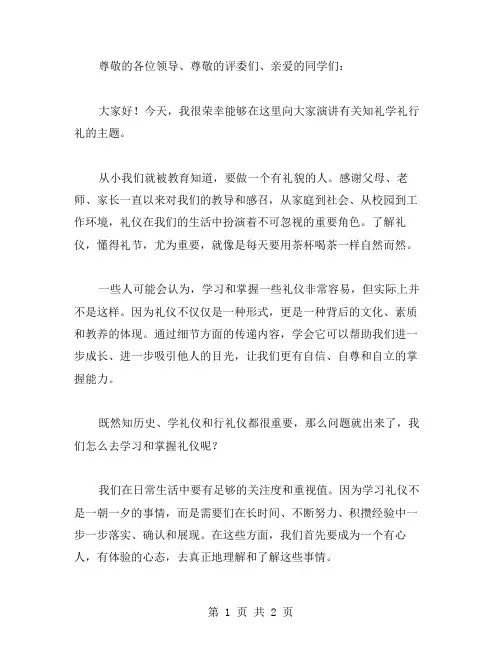 尊敬的各位领导、尊敬的评委们、亲爱的同学们：

大家好！今天，我很荣幸能够在这里向大家演讲有关知礼学礼行礼的主题。

从小我们就被教育知道，要做一个有礼貌的人。感谢父母、老师、家长一直以来对我们的教导和感召，从家庭到社会、从校园到工作环境，礼仪在我们的生活中扮演着不可忽视的重要角色。了解礼仪，懂得礼节，尤为重要，就像是每天要用茶杯喝茶一样自然而然。

一些人可能会认为，学习和掌握一些礼仪非常容易，但实际上并不是这样。因为礼仪不仅仅是一种形式，更是一种背后的文化、素质和教养的体现。通过细节方面的传递内容，学会它可以帮助我们进一步成长、进一步吸引他人的目光，让我们更有自信、自尊和自立的掌握能力。

既然知历史、学礼仪和行礼仪都很重要，那么问题就出来了，我们怎么去学习和掌握礼仪呢？

我们在日常生活中要有足够的关注度和重视值。因为学习礼仪不是一朝一夕的事情，而是需要们在长时间、不断努力、积攒经验中一步一步落实、确认和展现。在这些方面，我们首先要成为一个有心人，有体验的心态，去真正地理解和了解这些事情。

第 1 页 共 2 页